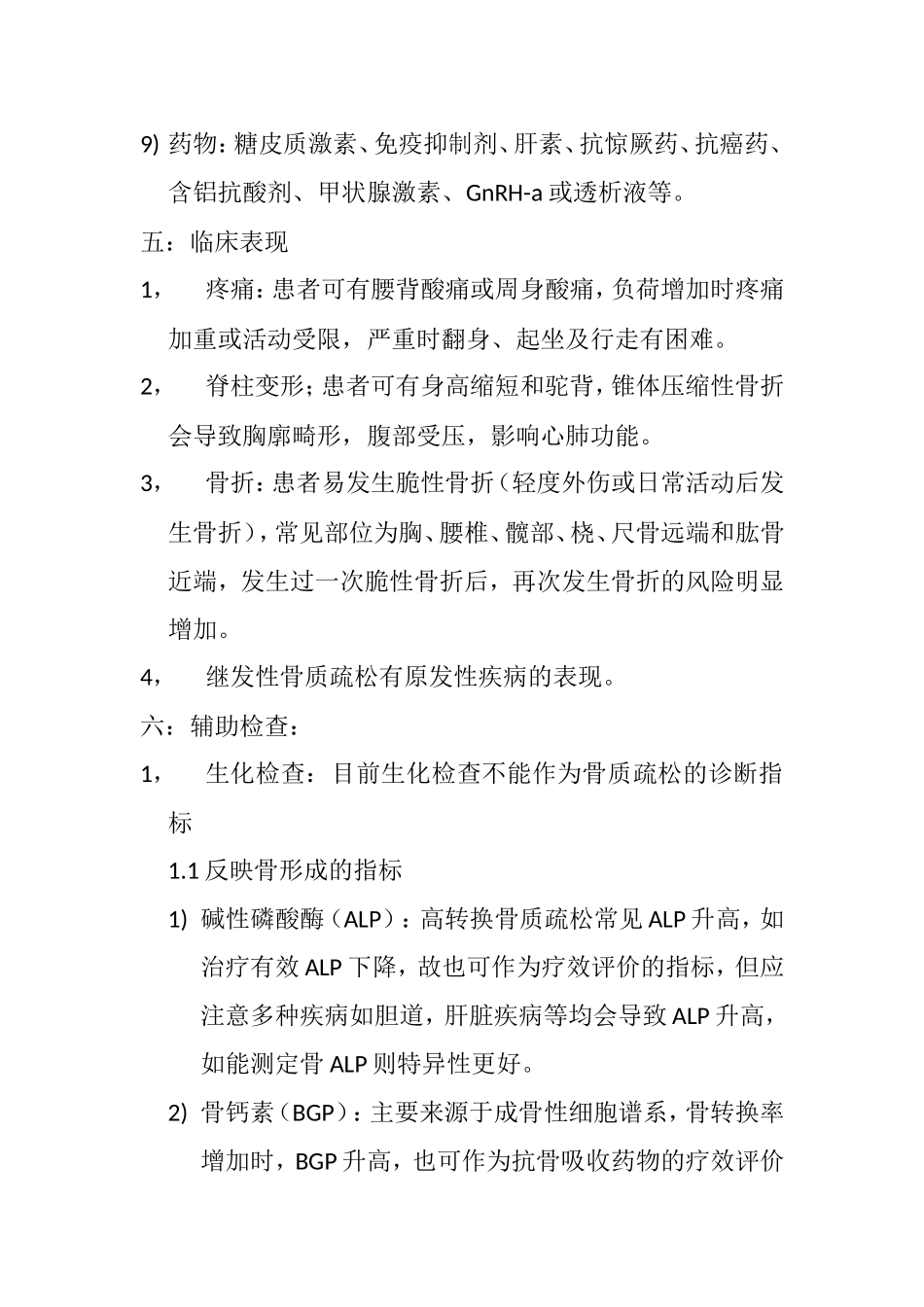 9) 药物：糖皮质激素、免疫抑制剂、肝素、抗惊厥药、抗癌药、含铝抗酸剂、甲状腺激素、GnRH-a 或透析液等。

五：临床表现

1，　疼痛：患者可有腰背酸痛或周身酸痛，负荷增加时疼痛加重或活动受限，严重时翻身、起坐及行走有困难。

2，　脊柱变形；患者可有身高缩短和驼背，锥体压缩性骨折会导致胸廓畸形，腹部受压，影响心肺功能。

3，　骨折：患者易发生脆性骨折（轻度外伤或日常活动后发生骨折），常见部位为胸、腰椎、髋部、桡、尺骨远端和肱骨近端，发生过一次脆性骨折后，再次发生骨折的风险明显增加。

4，　继发性骨质疏松有原发性疾病的表现。

六：辅助检查：

1，　生化检查：目前生化检查不能作为骨质疏松的诊断指标

1.1 反映骨形成的指标

1) 碱性磷酸酶（ALP）：高转换骨质疏松常见 ALP 升高，如治疗有效 ALP 下降，故也可作为疗效评价的指标，但应注意多种疾病如胆道，肝脏疾病等均会导致 ALP 升高，如能测定骨 ALP 则特异性更好。

2) 骨钙素（BGP）：主要来源于成骨性细胞谱系，骨转换率增加时，BGP 升高，也可作为抗骨吸收药物的疗效评价